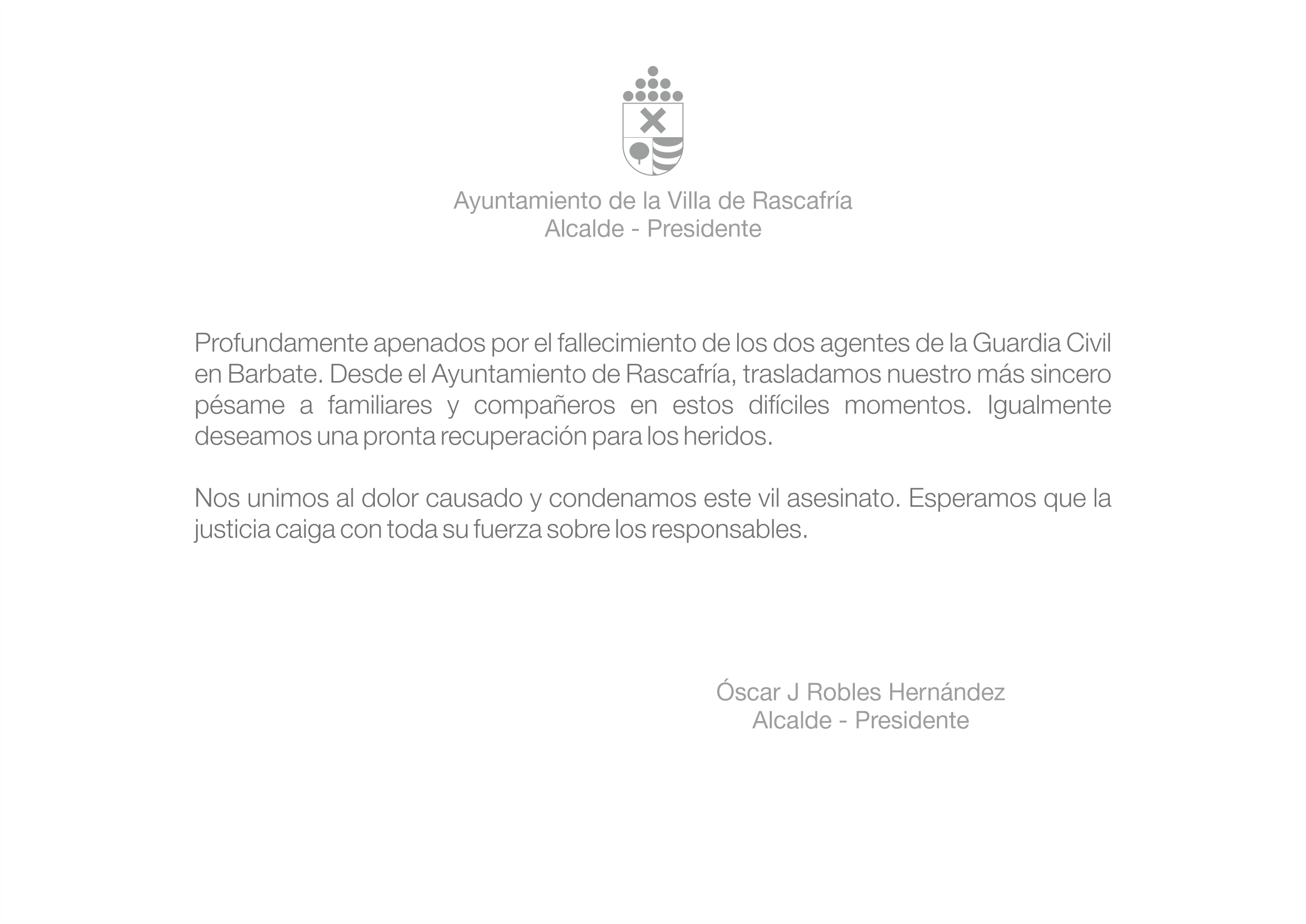 Ayuntamiento de la Villa de Rascafría
Alcalde - Presidente

Profundamente apenados por el fallecimiento de los dos agentes de la Guardia Civil en Barbate. Desde el Ayuntamiento de Rascafría, trasladamos nuestro más sincero pésame a familiares y compañeros en estos difíciles momentos. Igualmente deseamos una pronta recuperación para los heridos.

Nos unimos al dolor causado y condenamos este vil asesinato. Esperamos que la justicia caiga con toda su fuerza sobre los responsables.

Óscar J Robles Hernández
Alcalde - Presidente